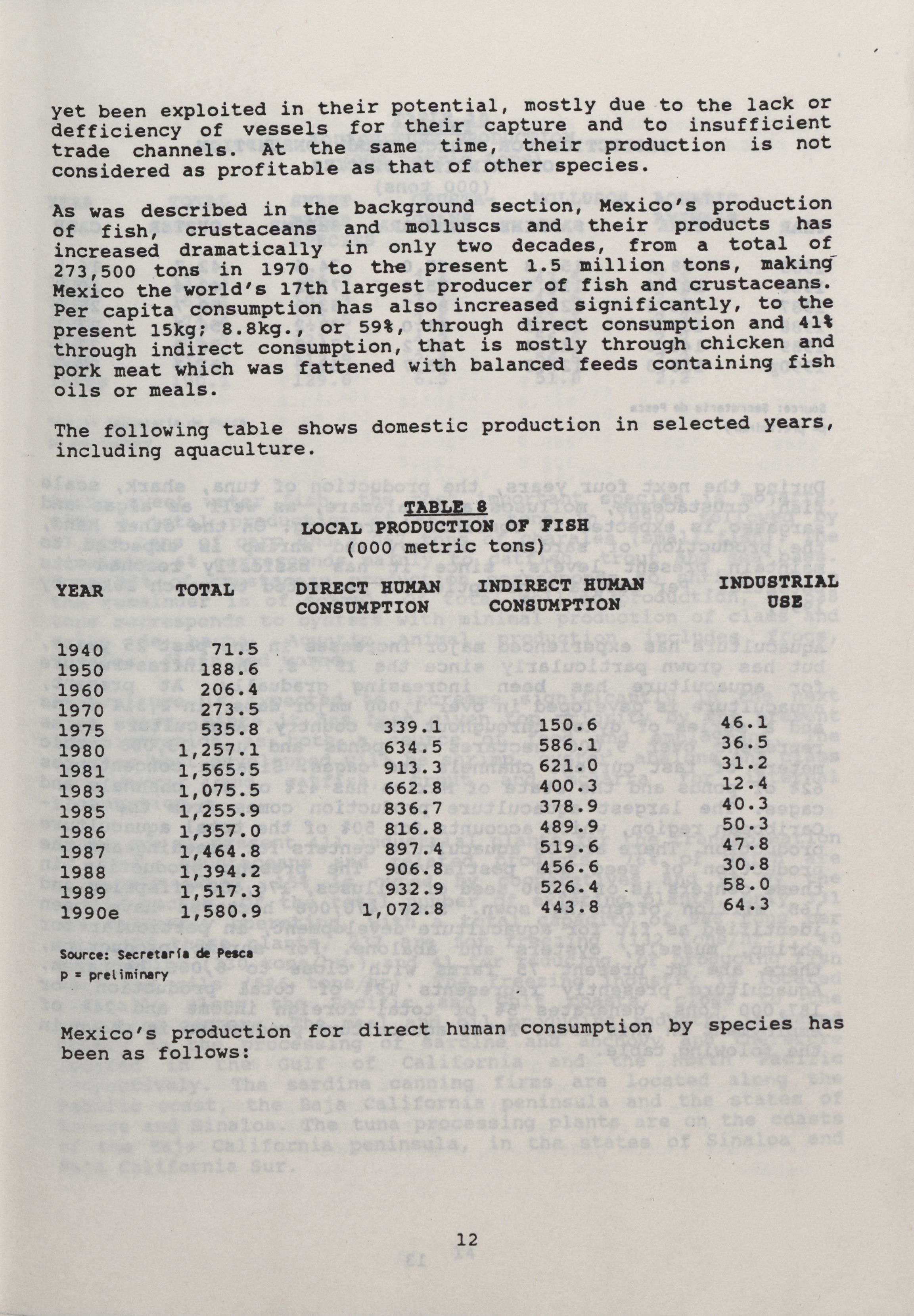 yet been exploited in their potential, mostly due to the lack or defficiency of vessels for their capture and to insufficient trade channels. At the same time, their production is not considered as profitable as that of other species.

As was described in the background section, Mexico's production of fish, crustaceans and molluscs and their products has increased dramatically in only two decades, from a total of 273,500 tons in 1970 to the present 1.5 million tons, making Mexico the world's 17th largest producer of fish and crustaceans. Per capita consumption has also increased significantly, to the present 15kg; 8.8kg., or 59%, through direct consumption and 41% through indirect consumption, that is mostly through chicken and pork meat which was fattened with balanced feeds containing fish oils or meals.

The following table shows domestic production in selected years, including aquaculture.

TABLE 8
LOCAL PRODUCTION OF FISH
(000 metric tons)

| YEAR | TOTAL | DIRECT HUMAN CONSUMPTION | INDIRECT HUMAN CONSUMPTION | INDUSTRIAL USE |
|---|---|---|---|---|
| 1940 | 71.5 | | | |
| 1950 | 188.6 | | | |
| 1960 | 206.4 | | | |
| 1970 | 273.5 | | | |
| 1975 | 535.8 | 339.1 | 150.6 | 46.1 |
| 1980 | 1,257.1 | 634.5 | 586.1 | 36.5 |
| 1981 | 1,565.5 | 913.3 | 621.0 | 31.2 |
| 1983 | 1,075.5 | 662.8 | 400.3 | 12.4 |
| 1985 | 1,255.9 | 836.7 | 378.9 | 40.3 |
| 1986 | 1,357.0 | 816.8 | 489.9 | 50.3 |
| 1987 | 1,464.8 | 897.4 | 519.6 | 47.8 |
| 1988 | 1,394.2 | 906.8 | 456.6 | 30.8 |
| 1989 | 1,517.3 | 932.9 | 526.4 | 58.0 |
| 1990e | 1,580.9 | 1,072.8 | 443.8 | 64.3 |

Source: Secretaría de Pesca
p = preliminary

Mexico's production for direct human consumption by species has been as follows:

12